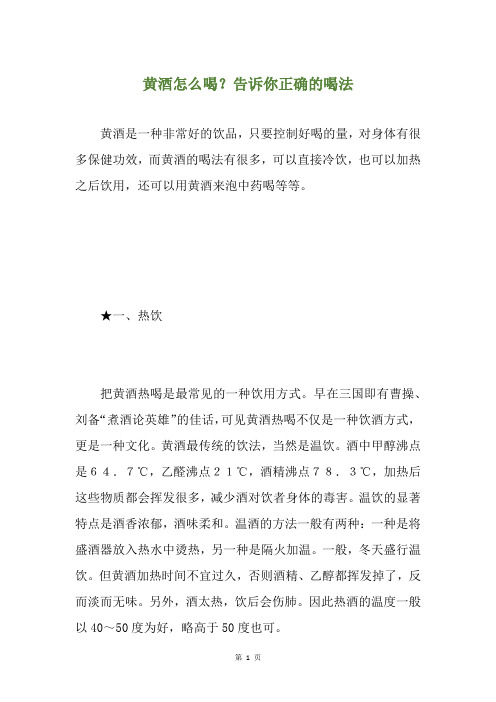 黄酒怎么喝？告诉你正确的喝法

黄酒是一种非常好的饮品，只要控制好喝的量，对身体有很多保健功效，而黄酒的喝法有很多，可以直接冷饮，也可以加热之后饮用，还可以用黄酒来泡中药喝等等。

★一、热饮

把黄酒热喝是最常见的一种饮用方式。早在三国即有曹操、刘备“煮酒论英雄”的佳话，可见黄酒热喝不仅是一种饮酒方式，更是一种文化。黄酒最传统的饮法，当然是温饮。酒中甲醇沸点是６４．７℃，乙醛沸点２１℃，酒精沸点７８．３℃，加热后这些物质都会挥发很多，减少酒对饮者身体的毒害。温饮的显著特点是酒香浓郁，酒味柔和。温酒的方法一般有两种：一种是将盛酒器放入热水中烫热，另一种是隔火加温。一般，冬天盛行温饮。但黄酒加热时间不宜过久，否则酒精、乙醇都挥发掉了，反而淡而无味。另外，酒太热，饮后会伤肺。因此热酒的温度一般以40～50度为好，略高于50度也可。

第 1 页